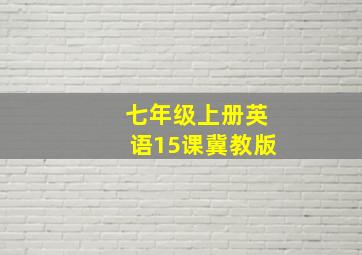 七年级上册英语15课冀教版